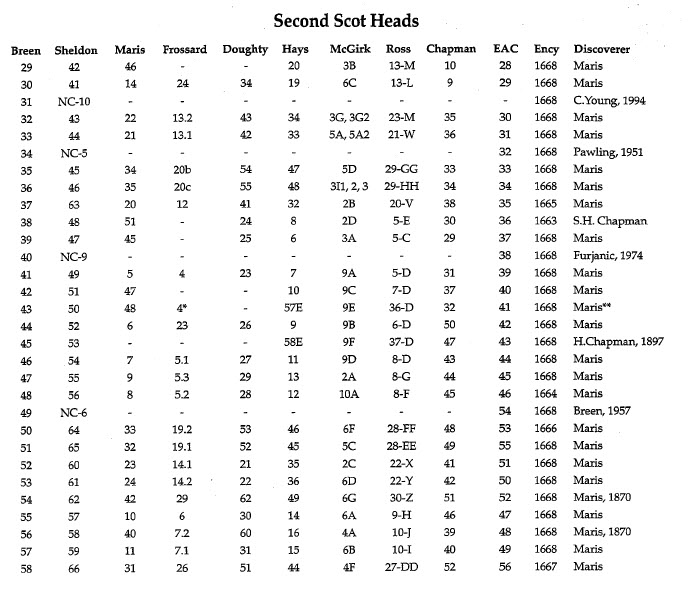 Second Scot Heads

| Breen | Sheldon | Maris | Frossard | Doughty | Hays | McGirk | Ross | Chapman | EAC | Ency | Discoverer |
|---|---|---|---|---|---|---|---|---|---|---|---|
| 29 | 42 | 46 | - | - | 20 | 3B | 13-M | 10 | 28 | 1668 | Maris |
| 30 | 41 | 14 | 24 | 34 | 19 | 6C | 13-L | 9 | 29 | 1668 | Maris |
| 31 | NC-10 | - | - | - | - | - | - | - | - | 1668 | C.Young, 1994 |
| 32 | 43 | 22 | 13.2 | 43 | 34 | 3G, 3G2 | 23-M | 35 | 30 | 1668 | Maris |
| 33 | 44 | 21 | 13.1 | 42 | 33 | 5A, 5A2 | 21-W | 36 | 31 | 1668 | Maris |
| 34 | NC-5 | - | - | - | - | - | - | - | 32 | 1668 | Pawling, 1951 |
| 35 | 45 | 34 | 20b | 54 | 47 | 5D | 29-GG | 33 | 33 | 1668 | Maris |
| 36 | 46 | 35 | 20c | 55 | 48 | 3I1, 2, 3 | 29-HH | 34 | 34 | 1668 | Maris |
| 37 | 63 | 20 | 12 | 41 | 32 | 2B | 20-V | 38 | 35 | 1665 | Maris |
| 38 | 48 | 51 | - | 24 | 8 | 2D | 5-E | 30 | 36 | 1663 | S.H. Chapman |
| 39 | 47 | 45 | - | 25 | 6 | 3A | 5-C | 29 | 37 | 1668 | Maris |
| 40 | NC-9 | - | - | - | - | - | - | - | 38 | 1668 | Furjanic, 1974 |
| 41 | 49 | 5 | 4 | 23 | 7 | 9A | 5-D | 31 | 39 | 1668 | Maris |
| 42 | 51 | 47 | - | - | 10 | 9C | 7-D | 37 | 40 | 1668 | Maris |
| 43 | 50 | 48 | 4* | - | 57E | 9E | 36-D | 32 | 41 | 1668 | Maris** |
| 44 | 52 | 6 | 23 | 26 | 9 | 9B | 6-D | 50 | 42 | 1668 | Maris |
| 45 | 53 | - | - | - | 58E | 9F | 37-D | 47 | 43 | 1668 | H.Chapman, 1897 |
| 46 | 54 | 7 | 5.1 | 27 | 11 | 9D | 8-D | 43 | 44 | 1668 | Maris |
| 47 | 55 | 9 | 5.3 | 29 | 13 | 2A | 8-G | 44 | 45 | 1668 | Maris |
| 48 | 56 | 8 | 5.2 | 28 | 12 | 10A | 8-F | 45 | 46 | 1664 | Maris |
| 49 | NC-6 | - | - | - | - | - | - | - | 54 | 1668 | Breen, 1957 |
| 50 | 64 | 33 | 19.2 | 53 | 46 | 6F | 28-FF | 48 | 53 | 1666 | Maris |
| 51 | 65 | 32 | 19.1 | 52 | 45 | 5C | 28-EE | 49 | 55 | 1668 | Maris |
| 52 | 60 | 23 | 14.1 | 21 | 35 | 2C | 22-X | 41 | 51 | 1668 | Maris |
| 53 | 61 | 24 | 14.2 | 22 | 36 | 6D | 22-Y | 42 | 50 | 1668 | Maris |
| 54 | 62 | 42 | 29 | 62 | 49 | 6G | 30-Z | 51 | 52 | 1668 | Maris, 1870 |
| 55 | 57 | 10 | 6 | 30 | 14 | 6A | 9-H | 46 | 47 | 1668 | Maris |
| 56 | 58 | 40 | 7.2 | 60 | 16 | 4A | 10-J | 39 | 48 | 1668 | Maris, 1870 |
| 57 | 59 | 11 | 7.1 | 31 | 15 | 6B | 10-I | 40 | 49 | 1668 | Maris |
| 58 | 66 | 31 | 26 | 51 | 44 | 4F | 27-DD | 52 | 56 | 1667 | Maris |